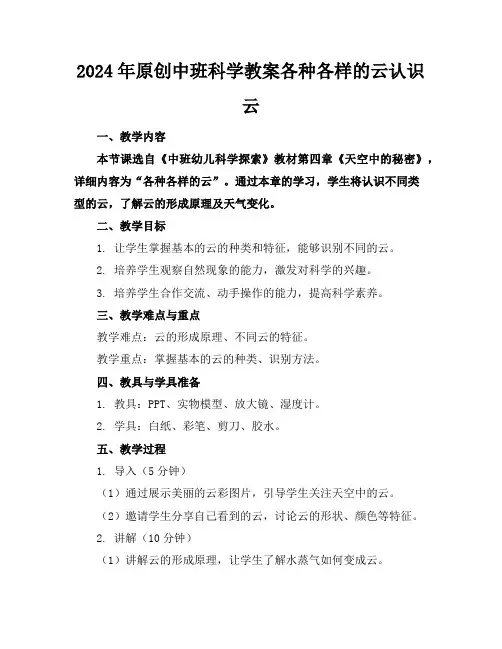 2024年原创中班科学教案各种各样的云认识云

一、教学内容

本节课选自《中班幼儿科学探索》教材第四章《天空中的秘密》，详细内容为“各种各样的云”。通过本章的学习，学生将认识不同类型的云，了解云的形成原理及天气变化。

二、教学目标

1. 让学生掌握基本的云的种类和特征，能够识别不同的云。

2. 培养学生观察自然现象的能力，激发对科学的兴趣。

3. 培养学生合作交流、动手操作的能力，提高科学素养。

三、教学难点与重点

教学难点：云的形成原理、不同云的特征。

教学重点：掌握基本的云的种类、识别方法。

四、教具与学具准备

1. 教具：PPT、实物模型、放大镜、湿度计。

2. 学具：白纸、彩笔、剪刀、胶水。

五、教学过程

1. 导入（5分钟）

（1）通过展示美丽的云彩图片，引导学生关注天空中的云。

（2）邀请学生分享自己看到的云，讨论云的形状、颜色等特征。

2. 讲解（10分钟）

（1）讲解云的形成原理，让学生了解水蒸气如何变成云。